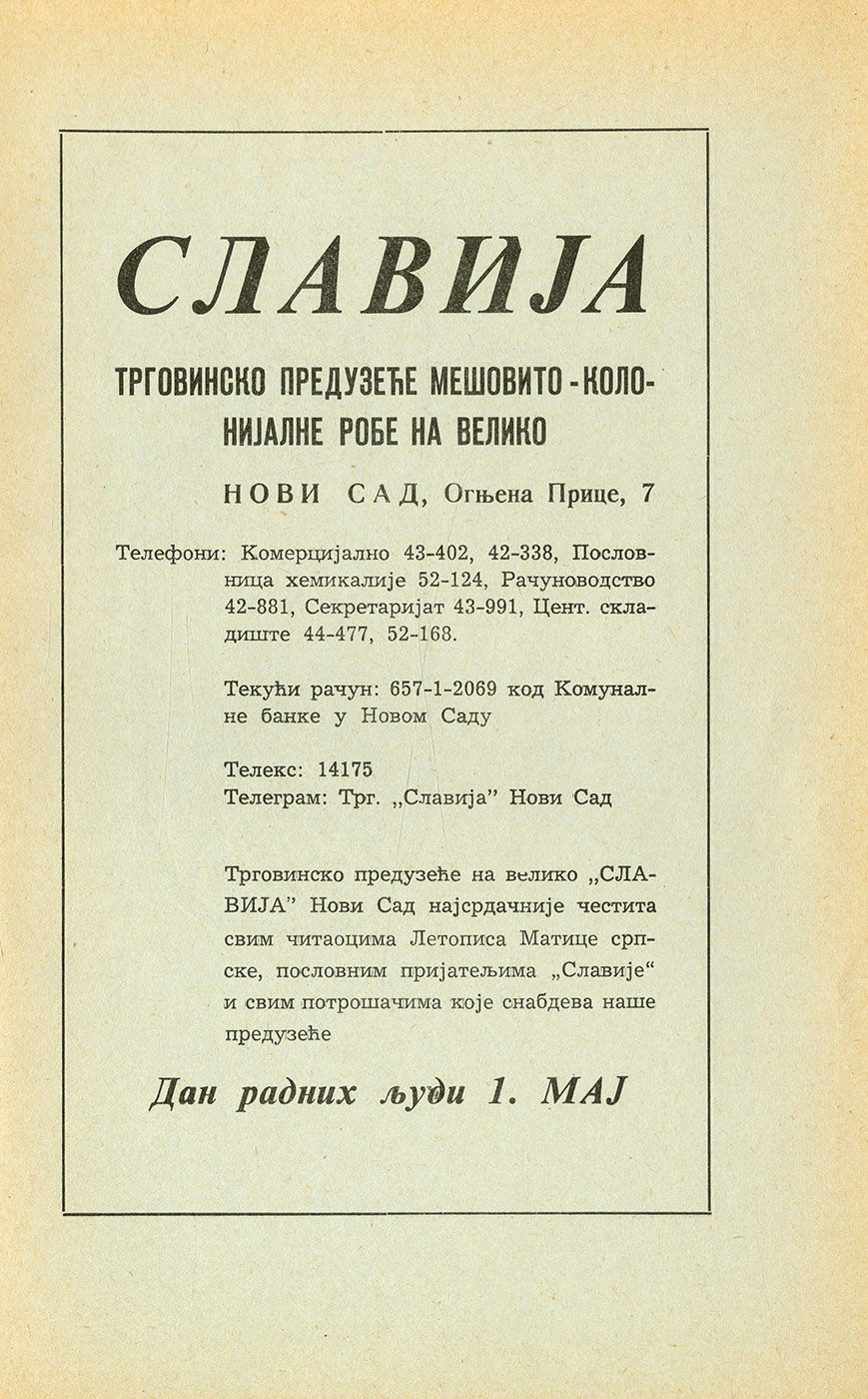 СЛАВИЈА

ТРГОВИНСКО ПРЕДУЗЕЋЕ МЕШОВИТО-КОЛОНИЈАЛНЕ РОБЕ НА ВЕЛИКО

НОВИ САД, Огњена Прице, 7

Телефони: Комерцијално 43-402, 42-338, Пословница хемикалије 52-124, Рачуноводство 42-881, Секретаријат 43-991, Цент. складиште 44-477, 52-168.

Текући рачун: 657-1-2069 код Комуналне банке у Новом Саду

Телекс: 14175
Телеграм: Трг. „Славија” Нови Сад

Трговинско предузеће на велико „СЛАВИЈА” Нови Сад најсрдачније честита свим читаоцима Летописа Матице српске, пословним пријатељима „Славије“ и свим потрошачима које снабдева наше предузеће

Дан радних људи 1. МАЈ